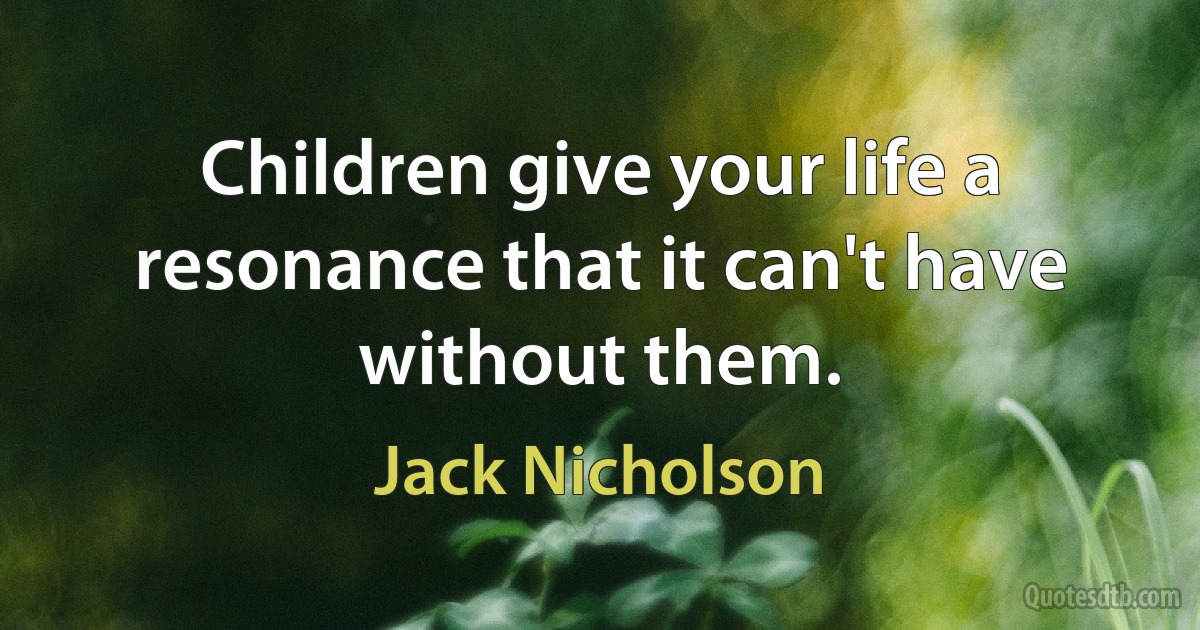 Children give your life a resonance that it can't have without them.

Jack Nicholson

Quotesdtb.com